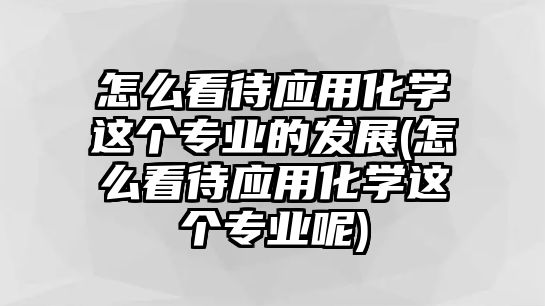 怎么看待应用化学这个专业的发展(怎么看待应用化学这个专业呢)